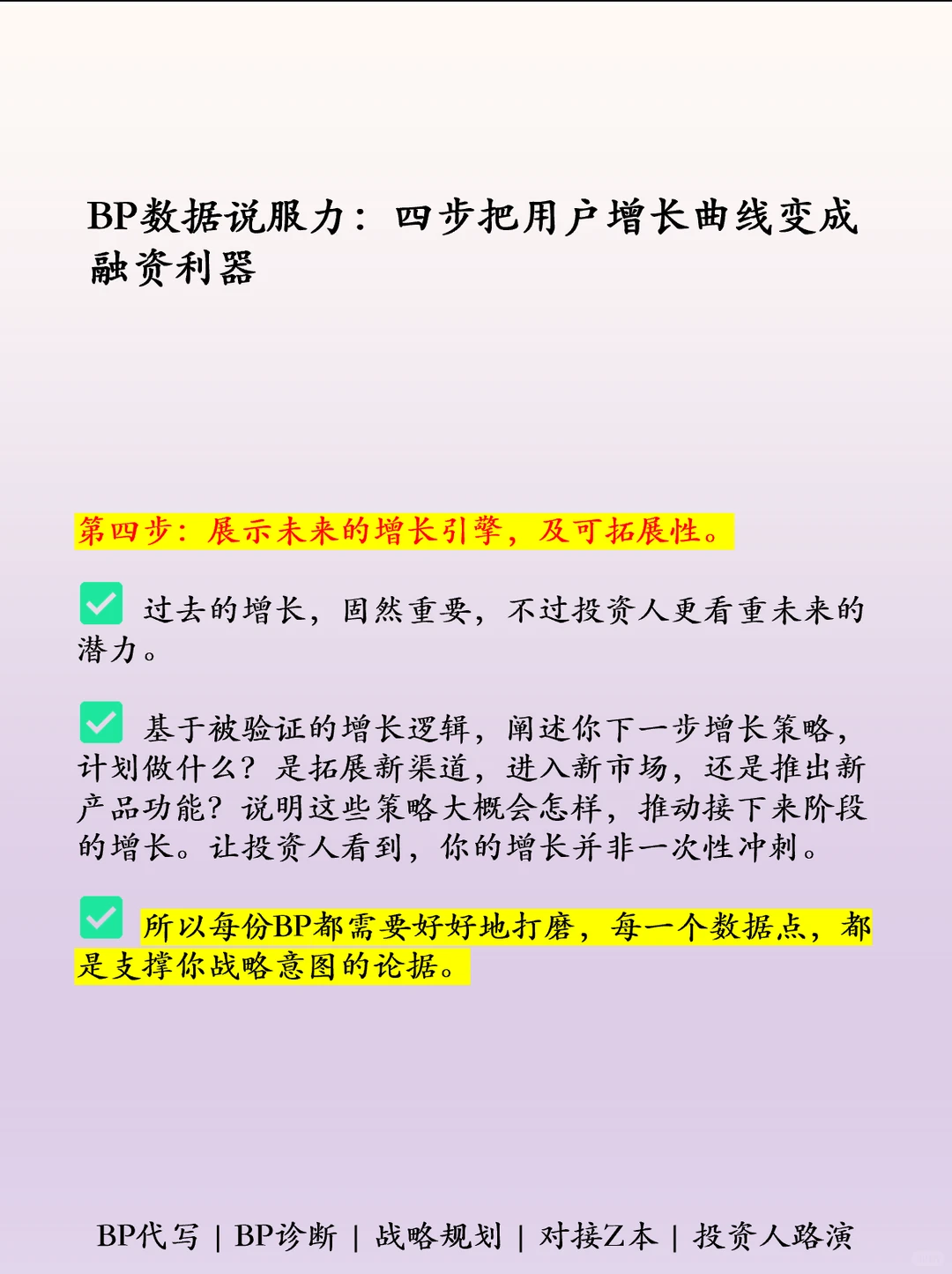 BP数据说服力：四步把用户增长曲线变成融资利器

第四步：展示未来的增长引擎，及可拓展性。

✅ 过去的增长，固然重要，不过投资人更看重未来的潜力。

✅ 基于被验证的增长逻辑，阐述你下一步增长策略，计划做什么？是拓展新渠道，进入新市场，还是推出新产品功能？说明这些策略大概会怎样，推动接下来阶段的增长。让投资人看到，你的增长并非一次性冲刺。

✅ 所以每份BP都需要好好地打磨，每一个数据点，都是支撑你战略意图的论据。

BP代写 | BP诊断 | 战略规划 | 对接Z本 | 投资人路演